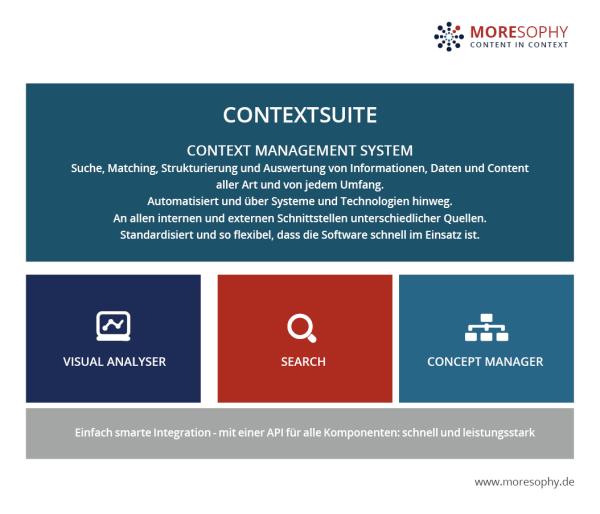 MORESOPHY
CONTENT IN CONTEXT

CONTEXTSUITE

CONTEXT MANAGEMENT SYSTEM
Suche, Matching, Strukturierung und Auswertung von Informationen, Daten und Content aller Art und von jedem Umfang.
Automatisiert und über Systeme und Technologien hinweg.
An allen internen und externen Schnittstellen unterschiedlicher Quellen.
Standardisiert und so flexibel, dass die Software schnell im Einsatz ist.

VISUAL ANALYSER

SEARCH

CONCEPT MANAGER

Einfach smarte Integration - mit einer API für alle Komponenten: schnell und leistungsstark

www.moresophy.de